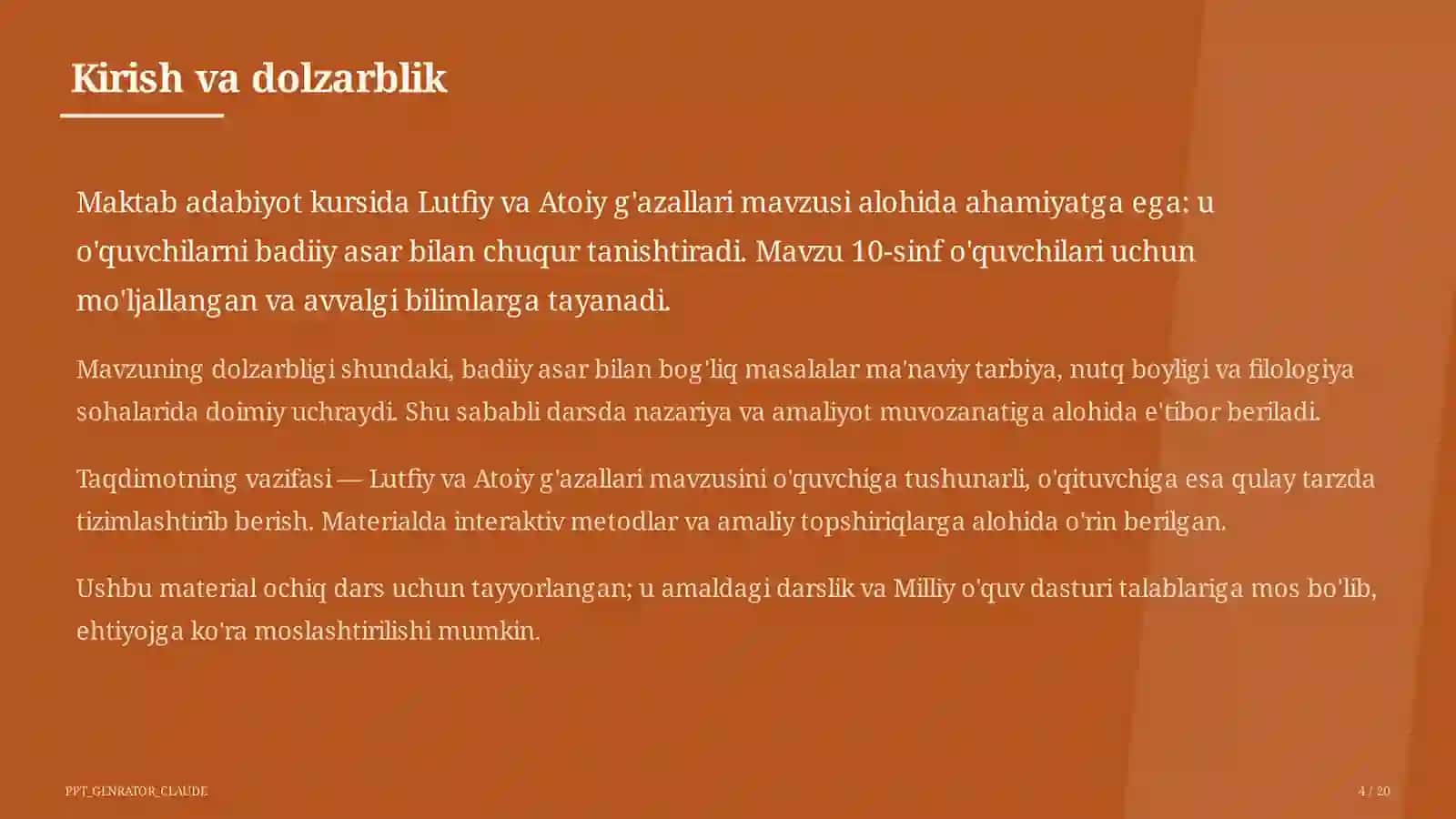 Kirish va dolzarblik

Maktab adabiyot kursida Lutfiy va Atoiy g'azallari mavzusi alohida ahamiyatga ega: u o'quvchilarni badiiy asar bilan chuqur tanishtiradi. Mavzu 10-sinf o'quvchilari uchun mo'ljallangan va avvalgi bilimlarga tayanadi.

Mavzuning dolzarbligi shundaki, badiiy asar bilan bog'liq masalalar ma'naviy tarbiya, nutq boyligi va filologiya sohalarida doimiy uchraydi. Shu sababli darsda nazariya va amaliyot muvozanatiga alohida e'tibor beriladi.

Taqdimotning vazifasi — Lutfiy va Atoiy g'azallari mavzusini o'quvchiga tushunarli, o'qituvchiga esa qulay tarzda tizimlashtirib berish. Materialda interaktiv metodlar va amaliy topshiriqlarga alohida o'rin berilgan.

Ushbu material ochiq dars uchun tayyorlangan; u amaldagi darslik va Milliy o'quv dasturi talablariga mos bo'lib, ehtiyojga ko'ra moslashtirilishi mumkin.

PPT_GENRATOR_CLAUDE

4 / 20